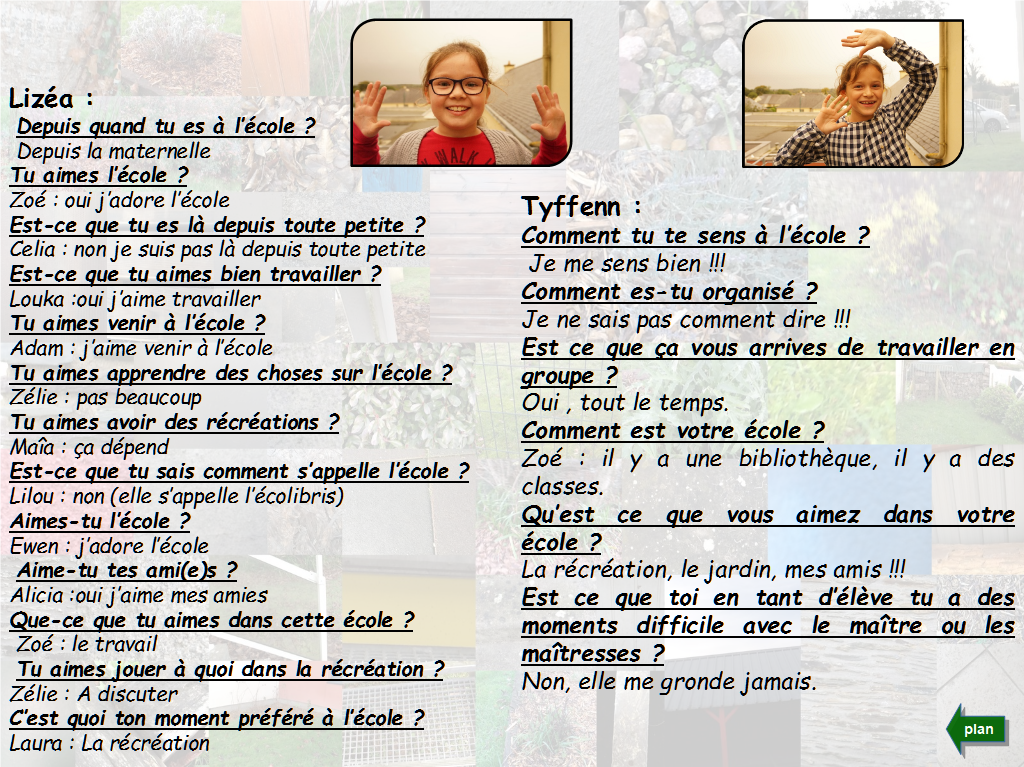 Lizéa :
Depuis quand tu es à l'école ?
Depuis la maternelle
Tu aimes l'école ?
Zoé : oui j'adore l'école
Est-ce que tu es là depuis toute petite ?
Celia : non je suis pas là depuis toute petite
Est-ce que tu aimes bien travailler ?
Louka :oui j'aime travailler
Tu aimes venir à l'école ?
Adam : j'aime venir à l'école
Tu aimes apprendre des choses sur l'école ?
Zélie : pas beaucoup
Tu aimes avoir des récréations ?
Maïa : ça dépend
Est-ce que tu sais comment s'appelle l'école ?
Lilou : non (elle s'appelle l'écolibris)
Aimes-tu l'école ?
Ewen : j'adore l'école
Aime-tu tes ami(e)s ?
Alicia :oui j'aime mes amies
Que-ce que tu aimes dans cette école ?
Zoé : le travail
Tu aimes jouer à quoi dans la récréation ?
Zélie : A discuter
C'est quoi ton moment préféré à l'école ?
Laura : La récréation

Tyffenn :
Comment tu te sens à l'école ?
Je me sens bien !!!
Comment es-tu organisé ?
Je ne sais pas comment dire !!!
Est ce que ça vous arrives de travailler en groupe ?
Oui , tout le temps.
Comment est votre école ?
Zoé : il y a une bibliothèque, il y a des classes.
Qu'est ce que vous aimez dans votre école ?
La récréation, le jardin, mes amis !!!
Est ce que toi en tant d'élève tu a des moments difficile avec le maître ou les maîtresses ?
Non, elle me gronde jamais.

plan